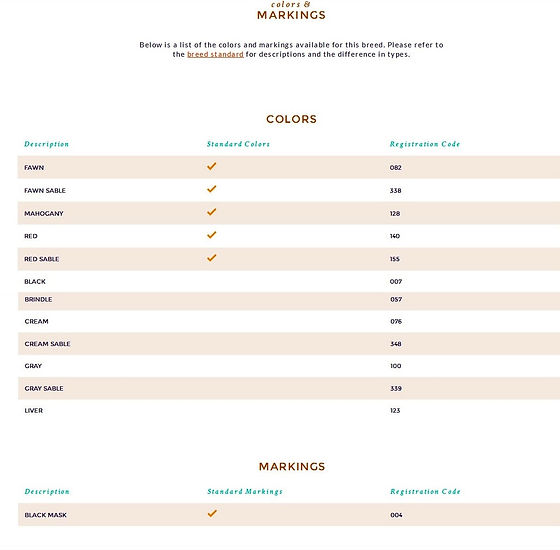 colors &
MARKINGS

Below is a list of the colors and markings available for this breed. Please refer to the breed standard for descriptions and the difference in types.

COLORS

| Description | Standard Colors | Registration Code |
|---|---|---|
| FAWN | ✓ | 082 |
| FAWN SABLE | ✓ | 338 |
| MAHOGANY | ✓ | 128 |
| RED | ✓ | 140 |
| RED SABLE | ✓ | 155 |
| BLACK | | 007 |
| BRINDLE | | 057 |
| CREAM | | 076 |
| CREAM SABLE | | 348 |
| GRAY | | 100 |
| GRAY SABLE | | 339 |
| LIVER | | 123 |

MARKINGS

| Description | Standard Markings | Registration Code |
|---|---|---|
| BLACK MASK | ✓ | 004 |